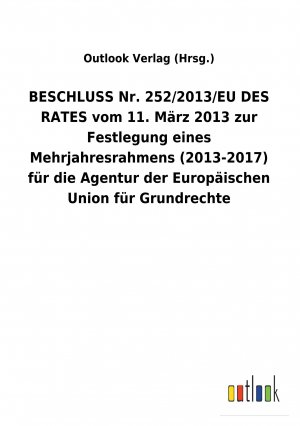 Outlook Verlag (Hrsg.)

BESCHLUSS Nr. 252/2013/EU DES RATES vom 11. März 2013 zur Festlegung eines Mehrjahresrahmens (2013-2017) für die Agentur der Europäischen Union für Grundrechte

outlook